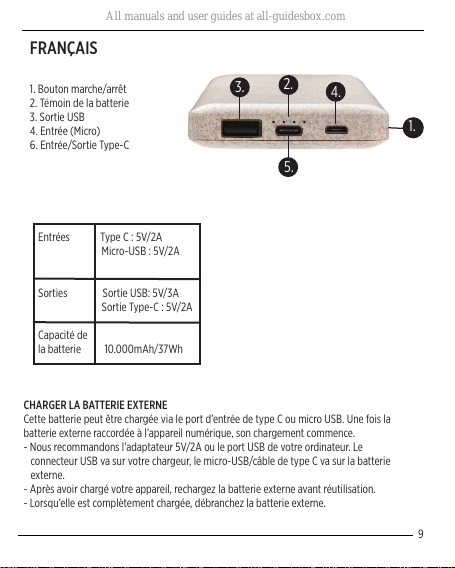 All manuals and user guides at all-guidesbox.com

FRANÇAIS

1. Bouton marche/arrêt
2. Témoin de la batterie
3. Sortie USB
4. Entrée (Micro)
6. Entrée/Sortie Type-C

3.
2.
4.
1.
5.

| Entrées | Type C : 5V/2A Micro-USB : 5V/2A |
|---|---|
| Sorties | Sortie USB: 5V/3A Sortie Type-C : 5V/2A |
| Capacité de la batterie | 10.000mAh/37Wh |

CHARGER LA BATTERIE EXTERNE
Cette batterie peut être chargée via le port d'entrée de type C ou micro USB. Une fois la batterie externe raccordée à l'appareil numérique, son chargement commence.
- Nous recommandons l'adaptateur 5V/2A ou le port USB de votre ordinateur. Le connecteur USB va sur votre chargeur, le micro-USB/câble de type C va sur la batterie externe.
- Après avoir chargé votre appareil, rechargez la batterie externe avant réutilisation.
- Lorsqu'elle est complètement chargée, débranchez la batterie externe.

9